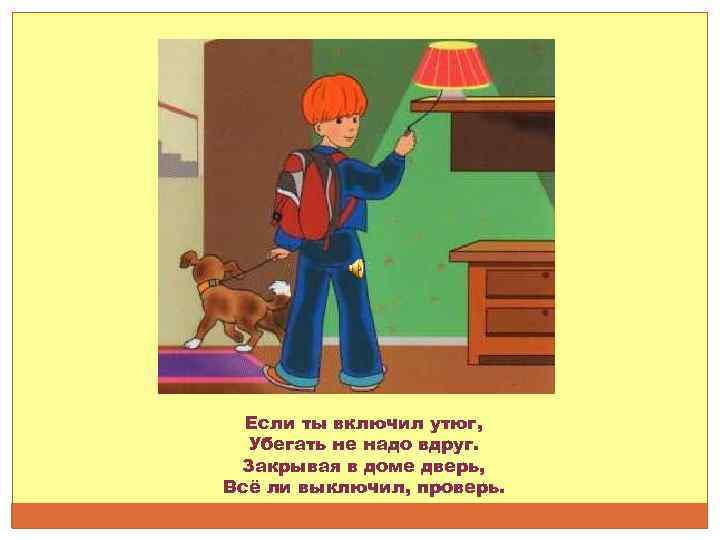 Если ты включил утюг,
Убегать не надо вдруг.
Закрывая в доме дверь,
Всё ли выключил, проверь.